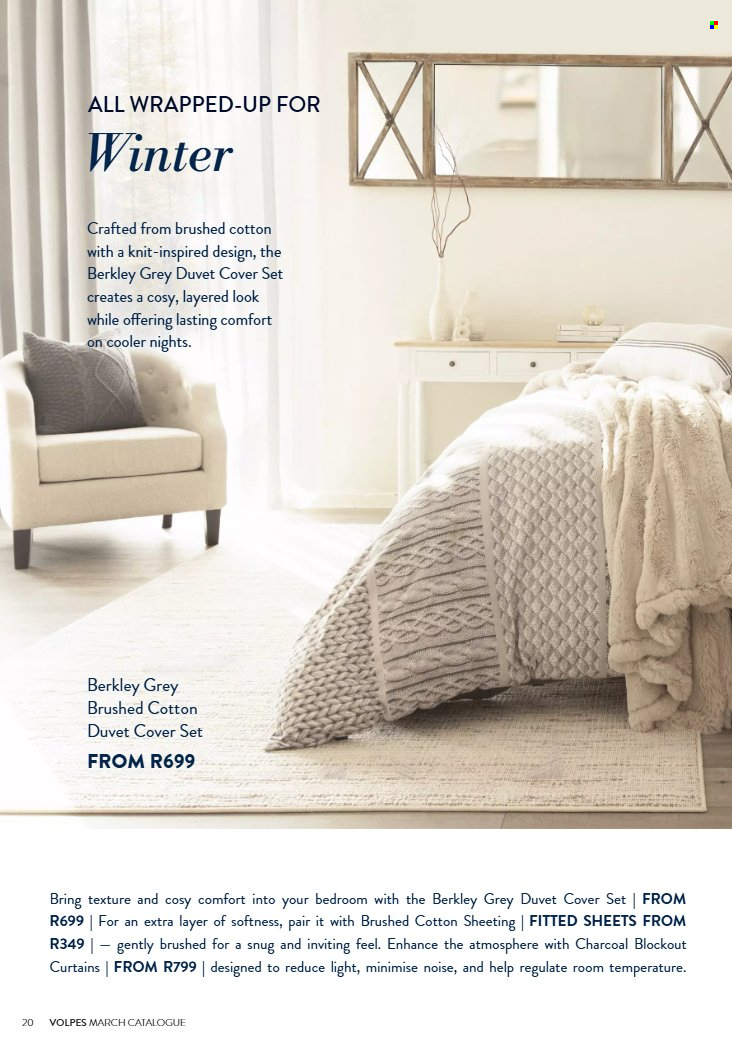 ALL WRAPPED-UP FOR
Winter

Crafted from brushed cotton with a knit-inspired design, the Berkley Grey Duvet Cover Set creates a cosy, layered look while offering lasting comfort on cooler nights.

Berkley Grey
Brushed Cotton
Duvet Cover Set
FROM R699

Bring texture and cosy comfort into your bedroom with the Berkley Grey Duvet Cover Set | FROM R699 | For an extra layer of softness, pair it with Brushed Cotton Sheeting | FITTED SHEETS FROM R349 | — gently brushed for a snug and inviting feel. Enhance the atmosphere with Charcoal Blockout Curtains | FROM R799 | designed to reduce light, minimise noise, and help regulate room temperature.

20 VOLPES MARCH CATALOGUE